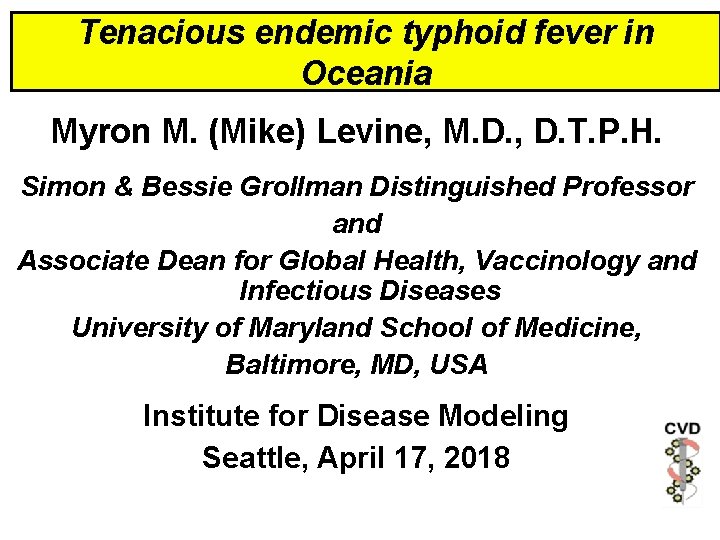 Tenacious endemic typhoid fever in Oceania

Myron M. (Mike) Levine, M.D., D.T.P.H.

Simon & Bessie Grollman Distinguished Professor
and
Associate Dean for Global Health, Vaccinology and Infectious Diseases
University of Maryland School of Medicine, Baltimore, MD, USA

Institute for Disease Modeling
Seattle, April 17, 2018

CVD